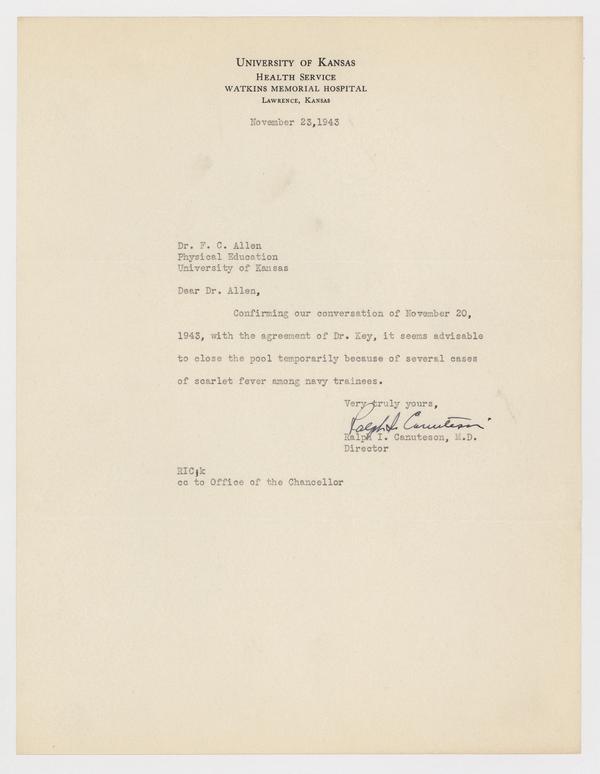 UNIVERSITY OF KANSAS
HEALTH SERVICE
WATKINS MEMORIAL HOSPITAL
LAWRENCE, KANSAS

November 23,1943

Dr. F. C. Allen
Physical Education
University of Kansas

Dear Dr. Allen,

Confirming our conversation of November 20, 1943, with the agreement of Dr. Key, it seems advisable to close the pool temporarily because of several cases of scarlet fever among navy trainees.

Very truly yours,
Ralph I. Canuteson
Ralph I. Canuteson, M.D.
Director

RIC;k
cc to Office of the Chancellor